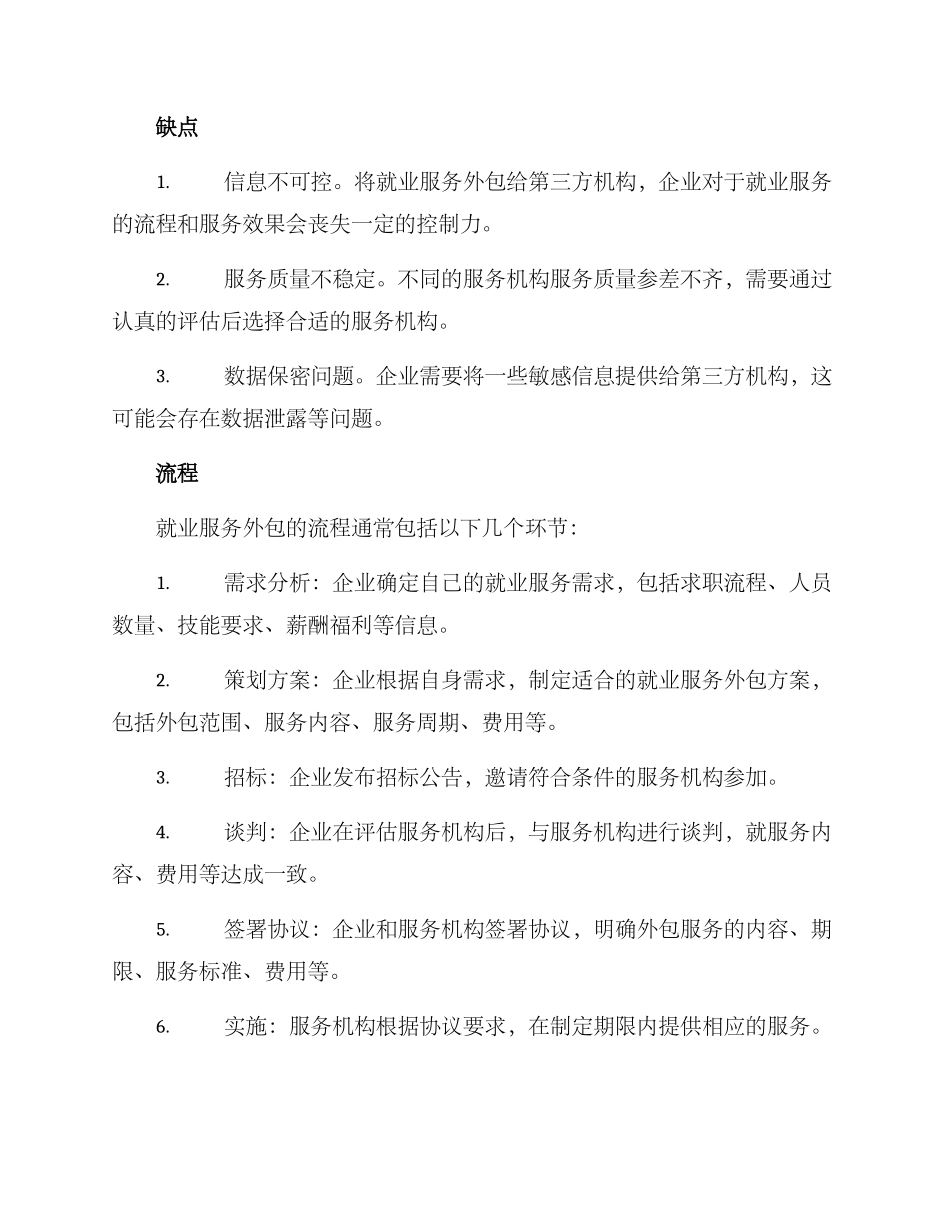 缺点

1. 信息不可控。将就业服务外包给第三方机构，企业对于就业服务的流程和服务效果会丧失一定的控制力。

2. 服务质量不稳定。不同的服务机构服务质量参差不齐，需要通过认真的评估后选择合适的服务机构。

3. 数据保密问题。企业需要将一些敏感信息提供给第三方机构，这可能会存在数据泄露等问题。

流程

就业服务外包的流程通常包括以下几个环节：

1. 需求分析：企业确定自己的就业服务需求，包括求职流程、人员数量、技能要求、薪酬福利等信息。

2. 策划方案：企业根据自身需求，制定适合的就业服务外包方案，包括外包范围、服务内容、服务周期、费用等。

3. 招标：企业发布招标公告，邀请符合条件的服务机构参加。

4. 谈判：企业在评估服务机构后，与服务机构进行谈判，就服务内容、费用等达成一致。

5. 签署协议：企业和服务机构签署协议，明确外包服务的内容、期限、服务标准、费用等。

6. 实施：服务机构根据协议要求，在制定期限内提供相应的服务。